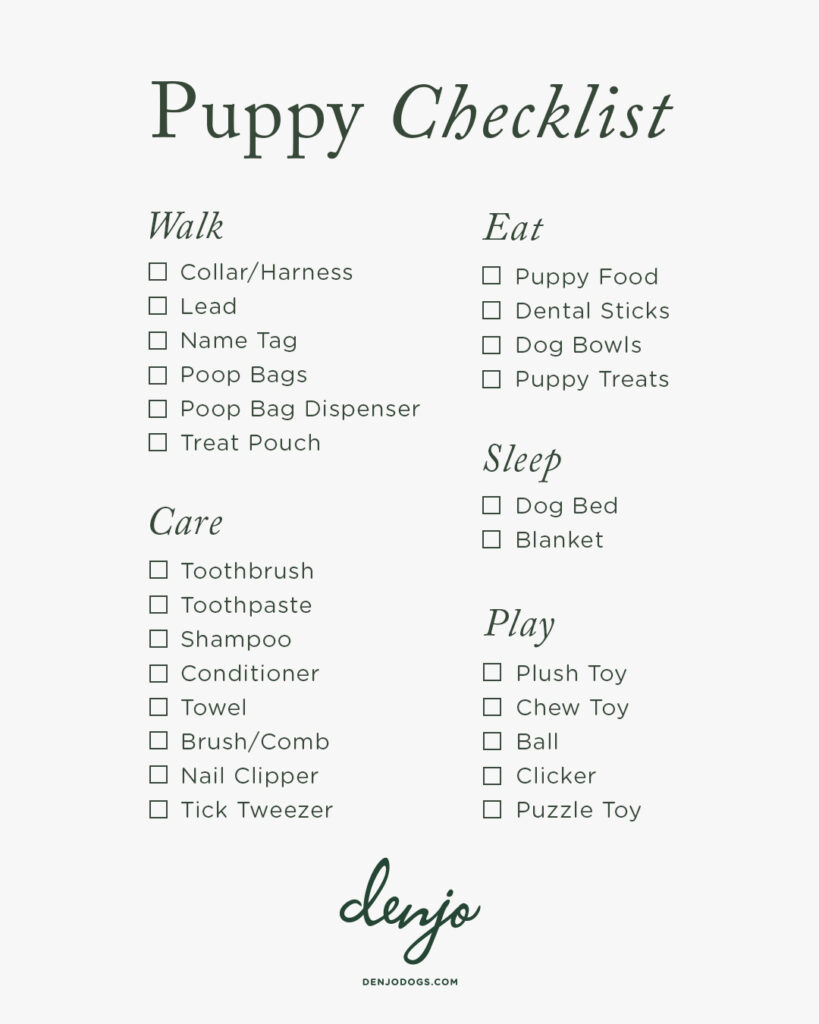 Puppy Checklist

Walk
☐ Collar/Harness
☐ Lead
☐ Name Tag
☐ Poop Bags
☐ Poop Bag Dispenser
☐ Treat Pouch

Care
☐ Toothbrush
☐ Toothpaste
☐ Shampoo
☐ Conditioner
☐ Towel
☐ Brush/Comb
☐ Nail Clipper
☐ Tick Tweezer

Eat
☐ Puppy Food
☐ Dental Sticks
☐ Dog Bowls
☐ Puppy Treats

Sleep
☐ Dog Bed
☐ Blanket

Play
☐ Plush Toy
☐ Chew Toy
☐ Ball
☐ Clicker
☐ Puzzle Toy

denjo

DENJODOGS.COM